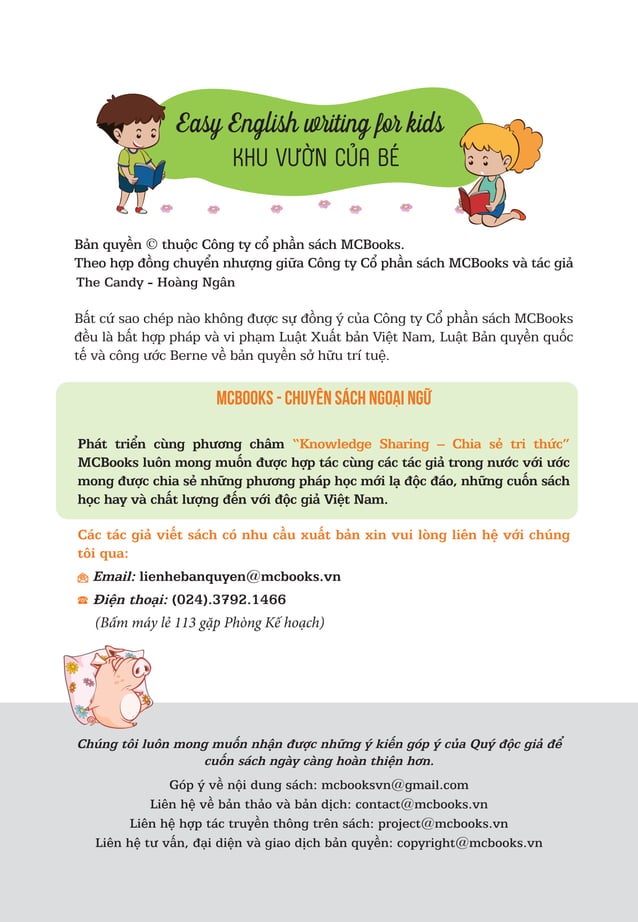 Easy English writing for kids
KHU VƯỜN CỦA BÉ

Bản quyền © thuộc Công ty cổ phần sách MCBooks.
Theo hợp đồng chuyển nhượng giữa Công ty Cổ phần sách MCBooks và tác giả The Candy - Hoàng Ngân

Bất cứ sao chép nào không được sự đồng ý của Công ty Cổ phần sách MCBooks đều là bất hợp pháp và vi phạm Luật Xuất bản Việt Nam, Luật Bản quyền quốc tế và công ước Berne về bản quyền sở hữu trí tuệ.

MCBOOKS - CHUYÊN SÁCH NGOẠI NGỮ

Phát triển cùng phương châm "Knowledge Sharing – Chia sẻ tri thức" MCBooks luôn mong muốn được hợp tác cùng các tác giả trong nước với ước mong được chia sẻ những phương pháp học mới lạ độc đáo, những cuốn sách học hay và chất lượng đến với độc giả Việt Nam.

Các tác giả viết sách có nhu cầu xuất bản xin vui lòng liên hệ với chúng tôi qua:
Email: lienhebanquyen@mcbooks.vn
Điện thoại: (024).3792.1466
(Bấm máy lẻ 113 gặp Phòng Kế hoạch)

Chúng tôi luôn mong muốn nhận được những ý kiến góp ý của Quý độc giả để cuốn sách ngày càng hoàn thiện hơn.
Góp ý về nội dung sách: mcbooksvn@gmail.com
Liên hệ về bản thảo và bản dịch: contact@mcbooks.vn
Liên hệ hợp tác truyền thông trên sách: project@mcbooks.vn
Liên hệ tư vấn, đại diện và giao dịch bản quyền: copyright@mcbooks.vn